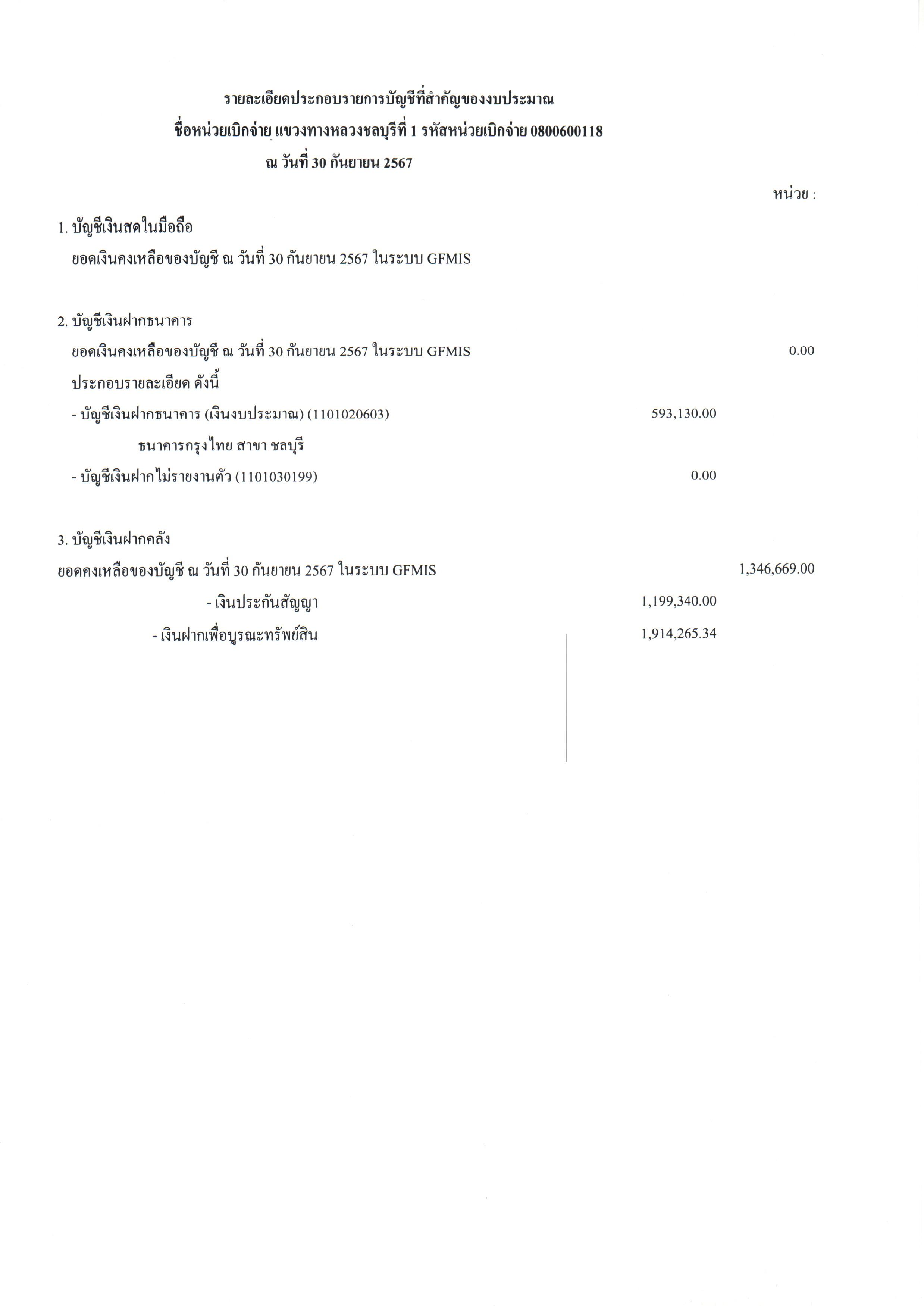 รายละเอียดประกอบรายการบัญชีที่สำคัญของงบประมาณ
ชื่อหน่วยเบิกจ่าย แขวงทางหลวงชลบุรีที่ 1 รหัสหน่วยเบิกจ่าย 0800600118
ณ วันที่ 30 กันยายน 2567

หน่วย :

1. บัญชีเงินสดในมือถือ
ยอดเงินคงเหลือของบัญชี ณ วันที่ 30 กันยายน 2567 ในระบบ GFMIS

2. บัญชีเงินฝากธนาคาร
ยอดเงินคงเหลือของบัญชี ณ วันที่ 30 กันยายน 2567 ในระบบ GFMIS 0.00
ประกอบรายละเอียด ดังนี้
- บัญชีเงินฝากธนาคาร (เงินงบประมาณ) (1101020603) 593,130.00
ธนาคารกรุงไทย สาขา ชลบุรี
- บัญชีเงินฝากไม่รายงานตัว (1101030199) 0.00

3. บัญชีเงินฝากคลัง
ยอดคงเหลือของบัญชี ณ วันที่ 30 กันยายน 2567 ในระบบ GFMIS 1,346,669.00
- เงินประกันสัญญา 1,199,340.00
- เงินฝากเพื่อบูรณะทรัพย์สิน 1,914,265.34